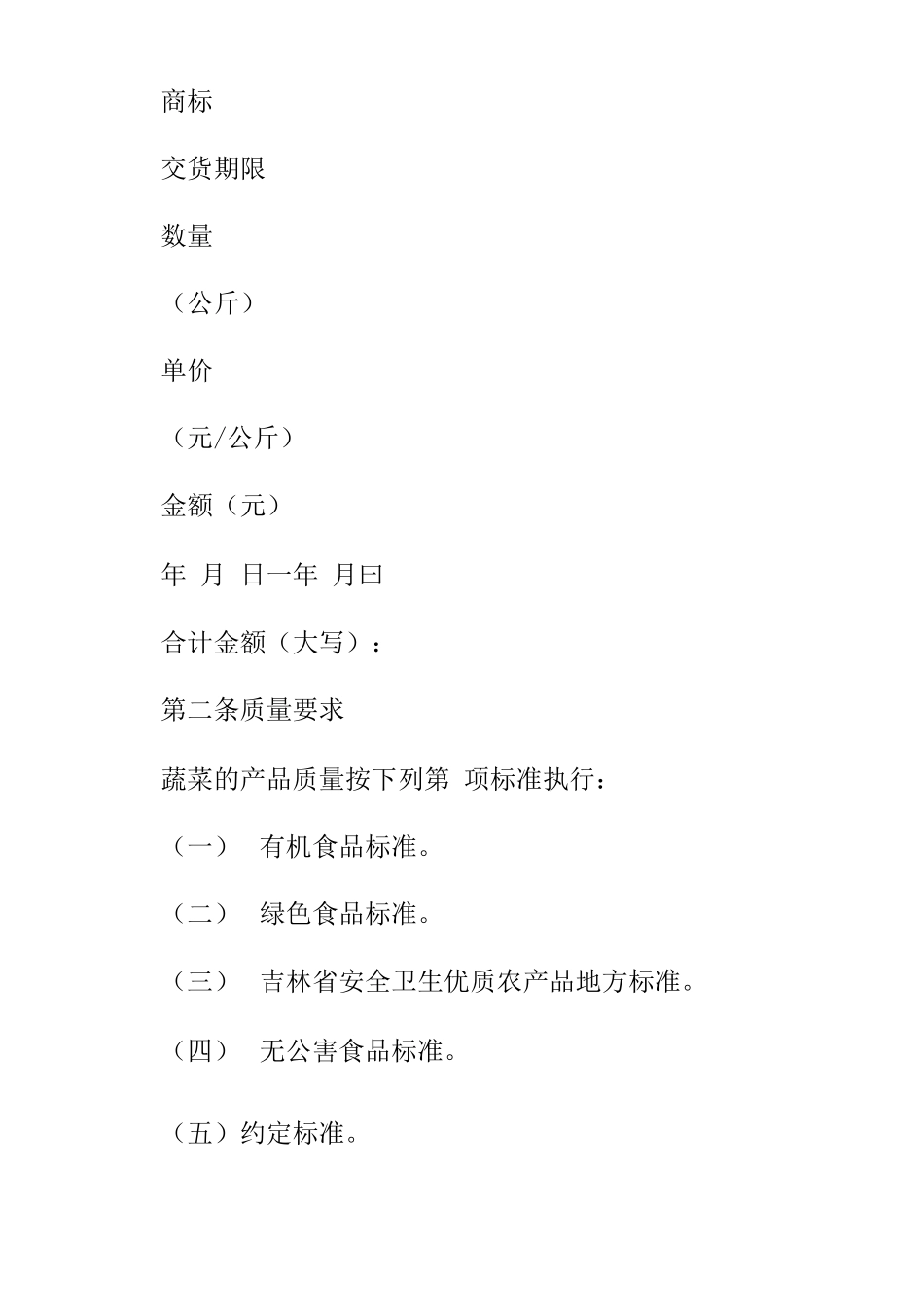 商标

交货期限

数量

（公斤）

单价

（元/公斤）

金额（元）

年 月 日一年 月曰

合计金额（大写）：

第二条质量要求

蔬菜的产品质量按下列第 项标准执行：

（一） 有机食品标准。

（二） 绿色食品标准。

（三） 吉林省安全卫生优质农产品地方标准。

（四） 无公害食品标准。

（五）约定标准。